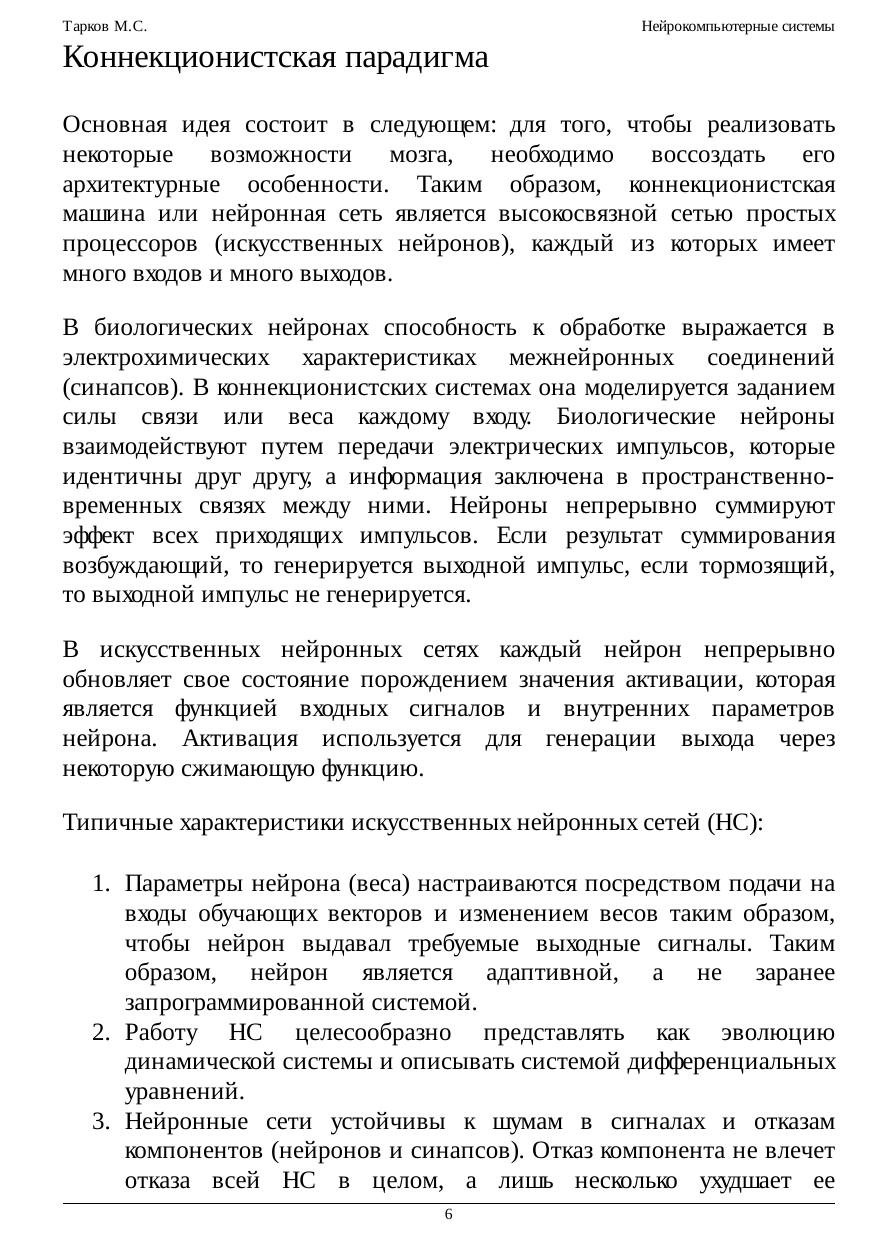 Тарков М.С. Нейрокомпьютерные системы

Коннекционистская парадигма

Основная идея состоит в следующем: для того, чтобы реализовать некоторые возможности мозга, необходимо воссоздать его архитектурные особенности. Таким образом, коннекционистская машина или нейронная сеть является высокосвязной сетью простых процессоров (искусственных нейронов), каждый из которых имеет много входов и много выходов.

В биологических нейронах способность к обработке выражается в электрохимических характеристиках межнейронных соединений (синапсов). В коннекционистских системах она моделируется заданием силы связи или веса каждому входу. Биологические нейроны взаимодействуют путем передачи электрических импульсов, которые идентичны друг другу, а информация заключена в пространственно-временных связях между ними. Нейроны непрерывно суммируют эффект всех приходящих импульсов. Если результат суммирования возбуждающий, то генерируется выходной импульс, если тормозящий, то выходной импульс не генерируется.

В искусственных нейронных сетях каждый нейрон непрерывно обновляет свое состояние порождением значения активации, которая является функцией входных сигналов и внутренних параметров нейрона. Активация используется для генерации выхода через некоторую сжимающую функцию.

Типичные характеристики искусственных нейронных сетей (НС):

1. Параметры нейрона (веса) настраиваются посредством подачи на входы обучающих векторов и изменением весов таким образом, чтобы нейрон выдавал требуемые выходные сигналы. Таким образом, нейрон является адаптивной, а не заранее запрограммированной системой.
2. Работу НС целесообразно представлять как эволюцию динамической системы и описывать системой дифференциальных уравнений.
3. Нейронные сети устойчивы к шумам в сигналах и отказам компонентов (нейронов и синапсов). Отказ компонента не влечет отказа всей НС в целом, а лишь несколько ухудшает ее

6